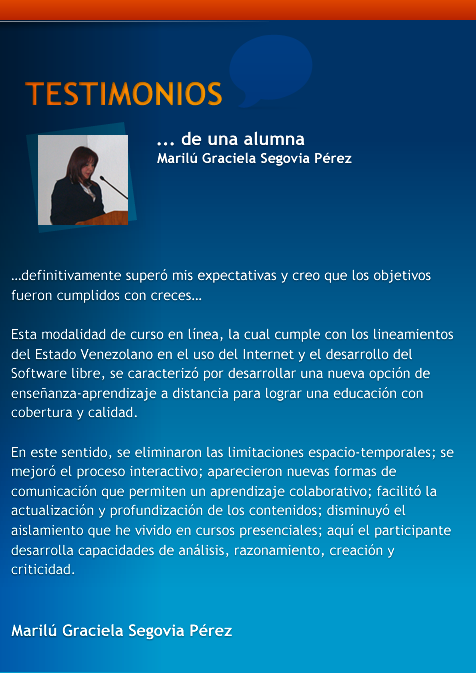 TESTIMONIOS

... de una alumna
Marilú Graciela Segovia Pérez

...definitivamente superó mis expectativas y creo que los objetivos fueron cumplidos con creces...

Esta modalidad de curso en línea, la cual cumple con los lineamientos del Estado Venezolano en el uso del Internet y el desarrollo del Software libre, se caracterizó por desarrollar una nueva opción de enseñanza-aprendizaje a distancia para lograr una educación con cobertura y calidad.

En este sentido, se eliminaron las limitaciones espacio-temporales; se mejoró el proceso interactivo; aparecieron nuevas formas de comunicación que permiten un aprendizaje colaborativo; facilitó la actualización y profundización de los contenidos; disminuyó el aislamiento que he vivido en cursos presenciales; aquí el participante desarrolla capacidades de análisis, razonamiento, creación y criticidad.

Marilú Graciela Segovia Pérez